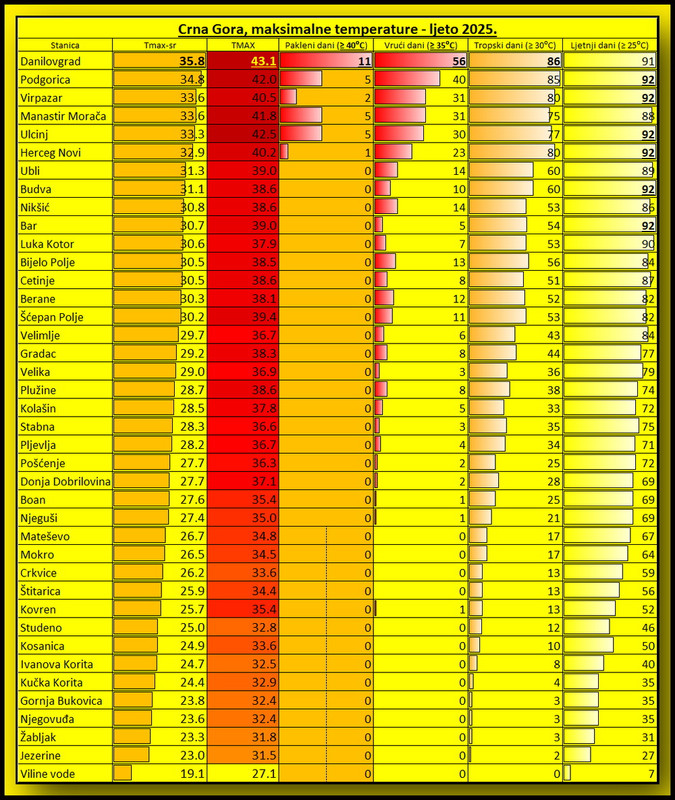 Crna Gora, maksimalne temperature - ljeto 2025.

| Stanica | Tmax-sr | TMAX | Pakleni dani (≥ 40°C) | Vrući dani (≥ 35°C) | Tropski dani (≥ 30°C) | Ljetnji dani (≥ 25°C) |
|---|---|---|---|---|---|---|
| Danilovgrad | 35.8 | 43.1 | 11 | 56 | 86 | 91 |
| Podgorica | 34.8 | 42.0 | 5 | 40 | 85 | 92 |
| Virpazar | 33.6 | 40.5 | 2 | 31 | 80 | 92 |
| Manastir Morača | 33.6 | 41.8 | 5 | 31 | 75 | 88 |
| Ulcinj | 33.3 | 42.5 | 5 | 30 | 77 | 92 |
| Herceg Novi | 32.9 | 40.2 | 1 | 23 | 80 | 92 |
| Ubli | 31.3 | 39.0 | 0 | 14 | 60 | 89 |
| Budva | 31.1 | 38.6 | 0 | 10 | 60 | 92 |
| Nikšić | 30.8 | 38.6 | 0 | 14 | 53 | 86 |
| Bar | 30.7 | 39.0 | 0 | 5 | 54 | 92 |
| Luka Kotor | 30.6 | 37.9 | 0 | 7 | 53 | 90 |
| Bijelo Polje | 30.5 | 38.5 | 0 | 13 | 56 | 84 |
| Cetinje | 30.5 | 38.6 | 0 | 8 | 51 | 87 |
| Berane | 30.3 | 38.1 | 0 | 12 | 52 | 82 |
| Šćepan Polje | 30.2 | 39.4 | 0 | 11 | 53 | 82 |
| Velimlje | 29.7 | 36.7 | 0 | 6 | 43 | 84 |
| Gradac | 29.2 | 38.3 | 0 | 8 | 44 | 77 |
| Velika | 29.0 | 36.9 | 0 | 3 | 36 | 79 |
| Plužine | 28.7 | 38.6 | 0 | 8 | 38 | 74 |
| Kolašin | 28.5 | 37.8 | 0 | 5 | 33 | 72 |
| Stabna | 28.3 | 36.6 | 0 | 3 | 35 | 75 |
| Pljevlja | 28.2 | 36.7 | 0 | 4 | 34 | 71 |
| Pošćenje | 27.7 | 36.3 | 0 | 2 | 25 | 72 |
| Donja Dobrilovina | 27.7 | 37.1 | 0 | 2 | 28 | 69 |
| Boan | 27.6 | 35.4 | 0 | 1 | 25 | 69 |
| Njeguši | 27.4 | 35.0 | 0 | 1 | 21 | 69 |
| Mateševo | 26.7 | 34.8 | 0 | 0 | 17 | 67 |
| Mokro | 26.5 | 34.5 | 0 | 0 | 17 | 64 |
| Crkvice | 26.2 | 33.6 | 0 | 0 | 13 | 59 |
| Štitarica | 25.9 | 34.4 | 0 | 0 | 13 | 56 |
| Kovren | 25.7 | 35.4 | 0 | 1 | 13 | 52 |
| Studeno | 25.0 | 32.8 | 0 | 0 | 12 | 46 |
| Kosanica | 24.9 | 33.6 | 0 | 0 | 10 | 50 |
| Ivanova Korita | 24.7 | 32.5 | 0 | 0 | 8 | 40 |
| Kučka Korita | 24.4 | 32.9 | 0 | 0 | 4 | 35 |
| Gornja Bukovica | 23.8 | 32.4 | 0 | 0 | 3 | 35 |
| Njegovuđa | 23.6 | 32.4 | 0 | 0 | 3 | 35 |
| Žabljak | 23.3 | 31.8 | 0 | 0 | 3 | 31 |
| Jezerine | 23.0 | 31.5 | 0 | 0 | 2 | 27 |
| Viline vode | 19.1 | 27.1 | 0 | 0 | 0 | 7 |